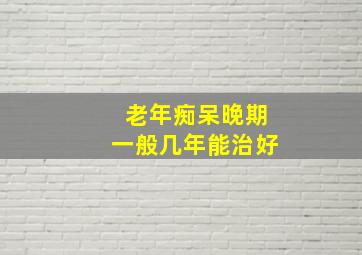 老年痴呆晚期
一般几年能治好